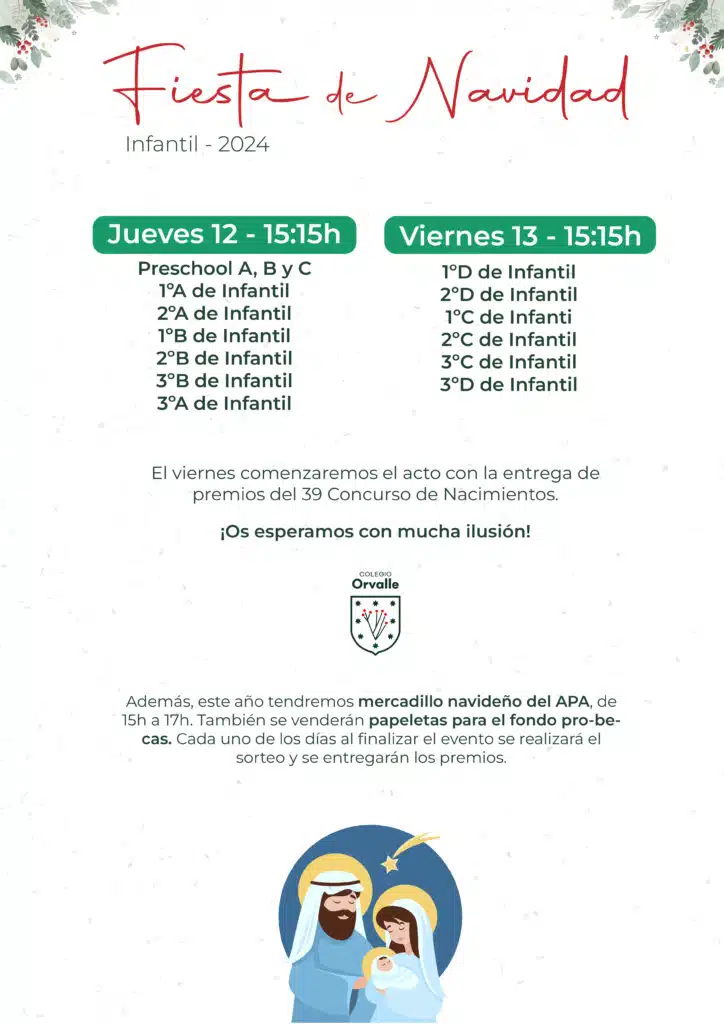 Fiesta de Navidad
Infantil - 2024

Jueves 12 - 15:15h
Preschool A, B y C
1ºA de Infantil
2ºA de Infantil
1ºB de Infantil
2ºB de Infantil
3ºB de Infantil
3ºA de Infantil

Viernes 13 - 15:15h
1ºD de Infantil
2ºD de Infantil
1ºC de Infanti
2ºC de Infantil
3ºC de Infantil
3ºD de Infantil

El viernes comenzaremos el acto con la entrega de premios del 39 Concurso de Nacimientos.

¡Os esperamos con mucha ilusión!

COLEGIO
Orvalle

Además, este año tendremos mercadillo navideño del APA, de 15h a 17h. También se venderán papeletas para el fondo pro-becas. Cada uno de los días al finalizar el evento se realizará el sorteo y se entregarán los premios.